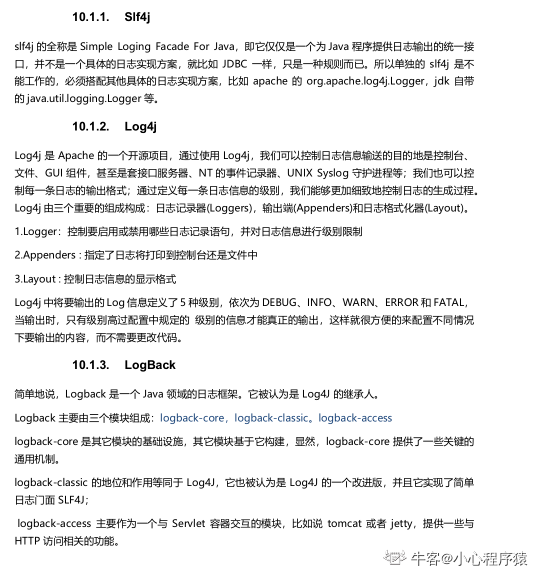 10.1.1. Slf4j

slf4j 的全称是 Simple Loging Facade For Java，即它仅仅是一个为 Java 程序提供日志输出的统一接口，并不是一个具体的日志实现方案，就比如 JDBC 一样，只是一种规则而已。所以单独的 slf4j 是不能工作的，必须搭配其他具体的日志实现方案，比如 apache 的 org.apache.log4j.Logger，jdk 自带的 java.util.logging.Logger 等。

10.1.2. Log4j

Log4j 是 Apache 的一个开源项目，通过使用 Log4j，我们可以控制日志信息输送的目的地是控制台、文件、GUI 组件，甚至是套接口服务器、NT 的事件记录器、UNIX Syslog 守护进程等；我们也可以控制每一条日志的输出格式；通过定义每一条日志信息的级别，我们能够更加细致地控制日志的生成过程。Log4j 由三个重要的组成构成：日志记录器(Loggers)，输出端(Appenders)和日志格式化器(Layout)。

1.Logger：控制要启用或禁用哪些日志记录语句，并对日志信息进行级别限制

2.Appenders : 指定了日志将打印到控制台还是文件中

3.Layout : 控制日志信息的显示格式

Log4j 中将要输出的 Log 信息定义了 5 种级别，依次为 DEBUG、INFO、WARN、ERROR 和 FATAL，当输出时，只有级别高过配置中规定的 级别的信息才能真正的输出，这样就很方便的来配置不同情况下要输出的内容，而不需要更改代码。

10.1.3. LogBack

简单地说，Logback 是一个 Java 领域的日志框架。它被认为是 Log4J 的继承人。

Logback 主要由三个模块组成：logback-core，logback-classic。logback-access

logback-core 是其它模块的基础设施，其它模块基于它构建，显然，logback-core 提供了一些关键的通用机制。

logback-classic 的地位和作用等同于 Log4J，它也被认为是 Log4J 的一个改进版，并且它实现了简单日志门面 SLF4J；

logback-access 主要作为一个与 Servlet 容器交互的模块，比如说 tomcat 或者 jetty，提供一些与 HTTP 访问相关的功能。

牛客@小心程序猿